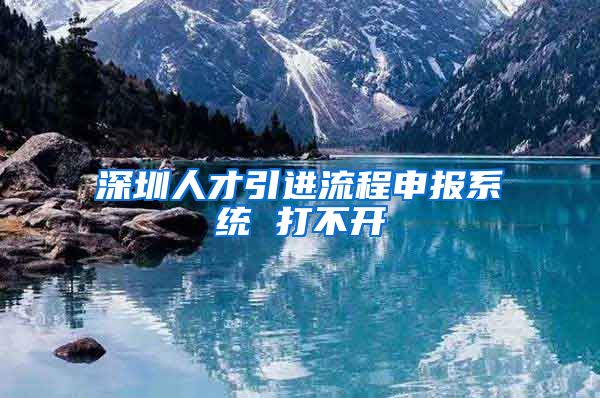 深圳人才引进流程申报系统 打不开